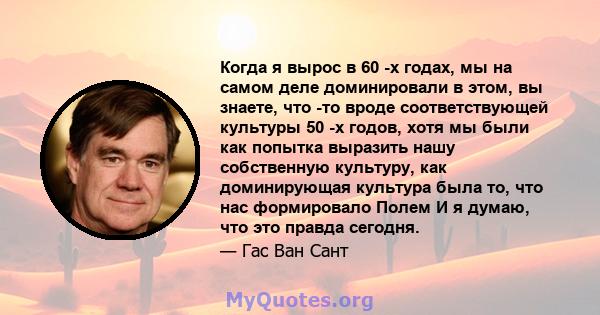 Когда я вырос в 60 -х годах, мы на самом деле доминировали в этом, вы знаете, что -то вроде соответствующей культуры 50 -х годов, хотя мы были как попытка выразить нашу собственную культуру, как доминирующая культура была то, что нас формировало Полем И я думаю, что это правда сегодня.

— Гас Ван Сант

MyQuotes.org